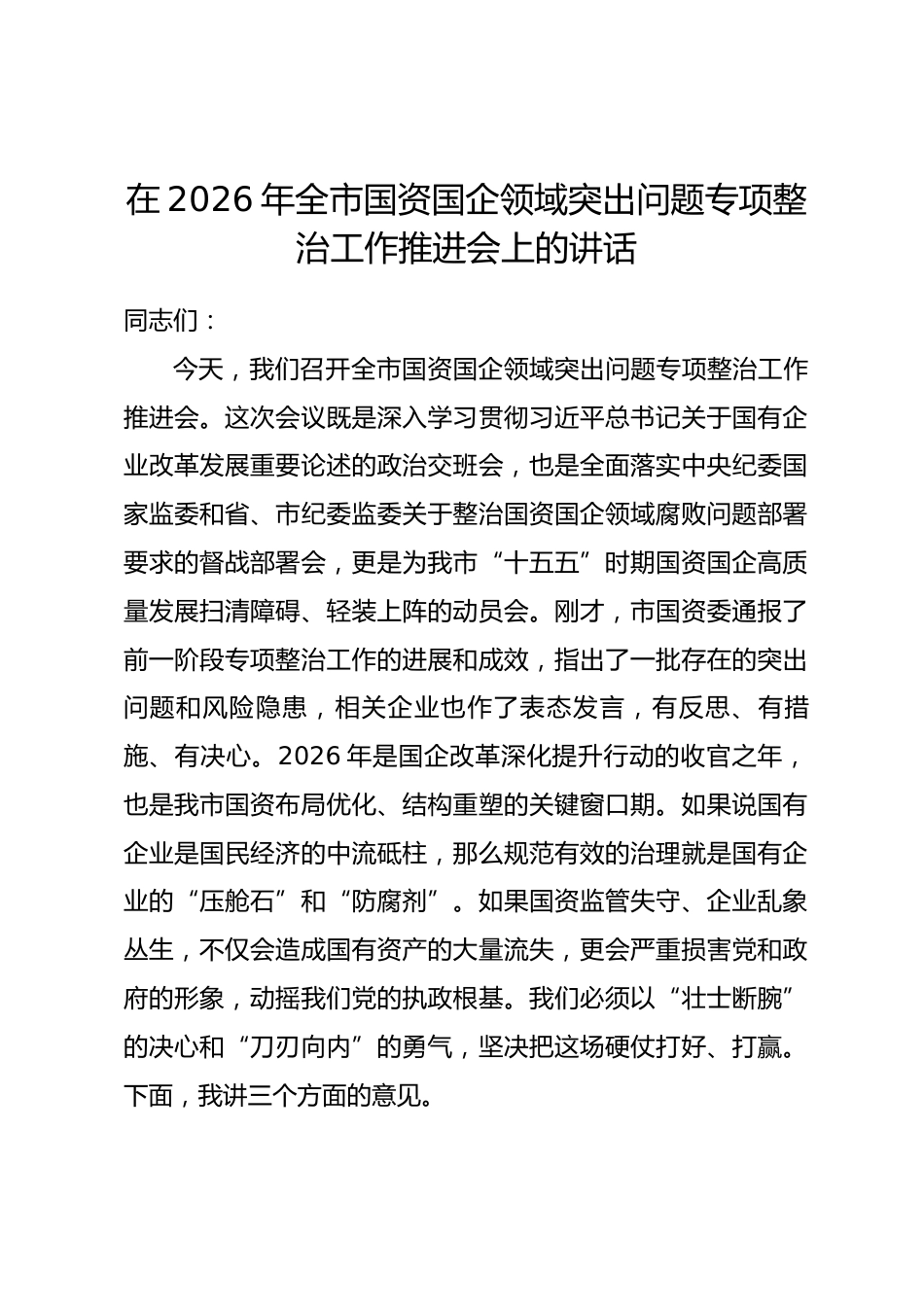 在2026年全市国资国企领域突出问题专项整治工作推进会上的讲话

同志们：

今天，我们召开全市国资国企领域突出问题专项整治工作推进会。这次会议既是深入学习贯彻习近平总书记关于国有企业改革发展重要论述的政治交班会，也是全面落实中央纪委国家监委和省、市纪委监委关于整治国资国企领域腐败问题部署要求的督战部署会，更是为我市“十五五”时期国资国企高质量发展扫清障碍、轻装上阵的动员会。刚才，市国资委通报了前一阶段专项整治工作的进展和成效，指出了一批存在的突出问题和风险隐患，相关企业也作了表态发言，有反思、有措施、有决心。2026年是国企改革深化提升行动的收官之年，也是我市国资布局优化、结构重塑的关键窗口期。如果说国有企业是国民经济的中流砥柱，那么规范有效的治理就是国有企业的“压舱石”和“防腐剂”。如果国资监管失守、企业乱象丛生，不仅会造成国有资产的大量流失，更会严重损害党和政府的形象，动摇我们党的执政根基。我们必须以“壮士断腕”的决心和“刀刃向内”的勇气，坚决把这场硬仗打好、打赢。下面，我讲三个方面的意见。